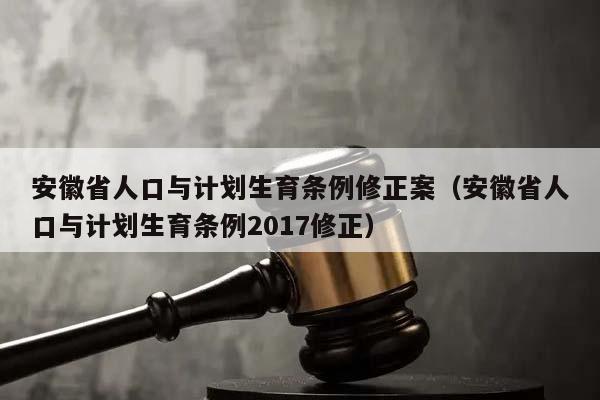 安徽省人口与计划生育条例修正案（安徽省人口与计划生育条例2017修正）